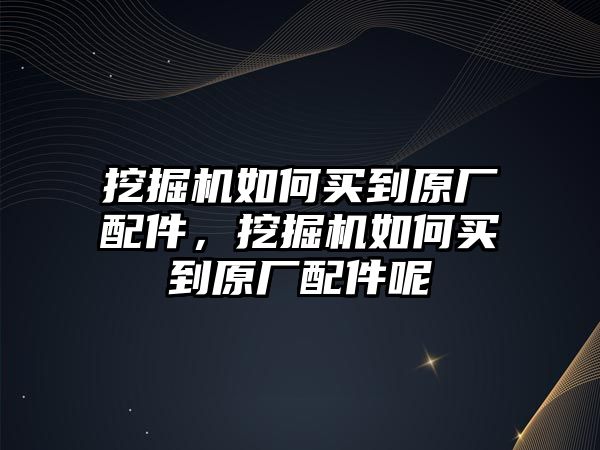 挖掘机如何买到原厂配件，挖掘机如何买到原厂配件呢